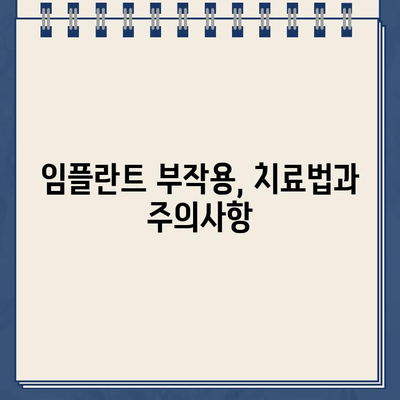 임플란트 부작용, 치료법과 주의사항